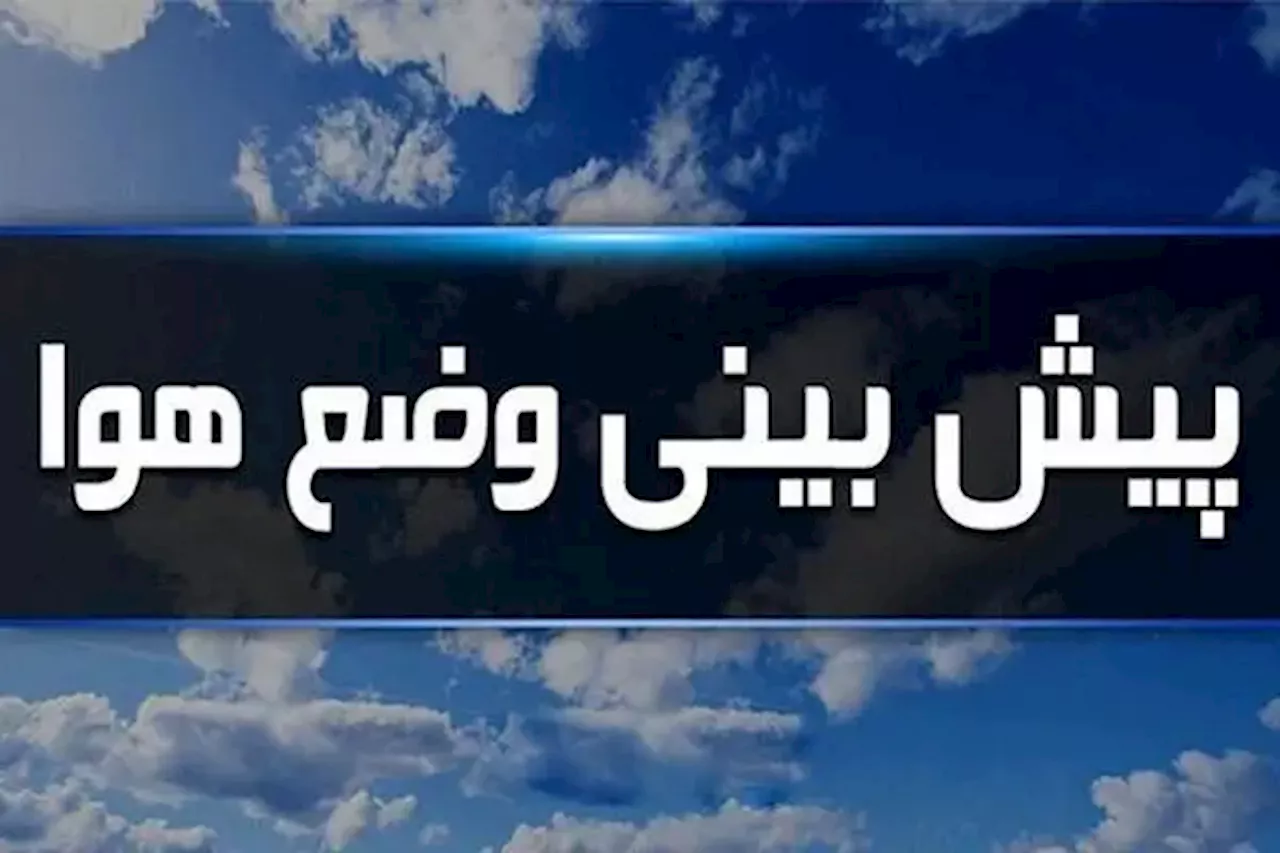 پیش بینی وضع هوا